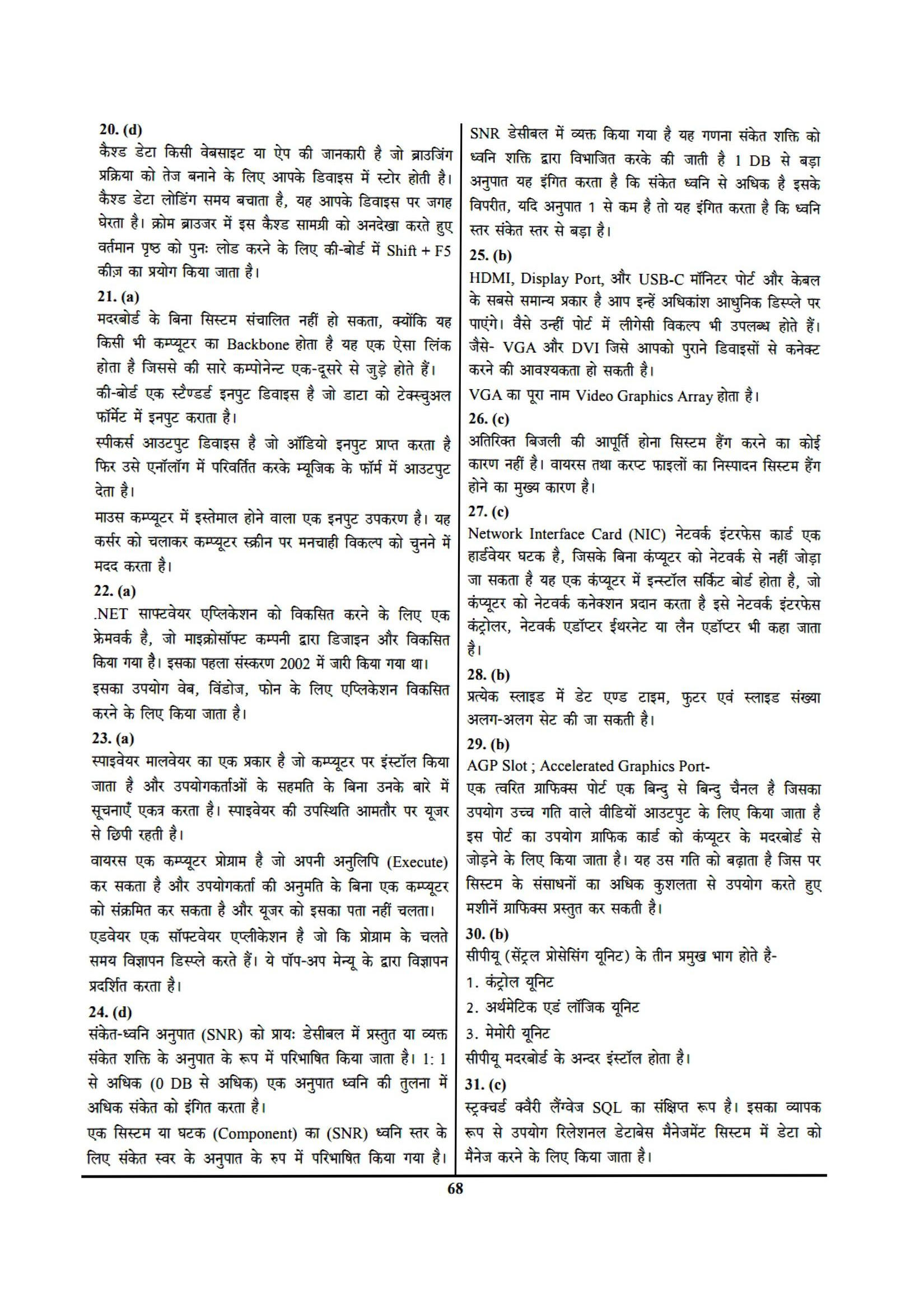 20. (d)
कैश्ड डेटा किसी वेबसाइट या ऐप की जानकारी है जो ब्राउजिंग प्रक्रिया को तेज बनाने के लिए आपके डिवाइस में स्टोर होती है। कैश्ड डेटा लोडिंग समय बचाता है, यह आपके डिवाइस पर जगह घेरता है। क्रोम ब्राउजर में इस कैश्ड सामग्री को अनदेखा करते हुए वर्तमान पृष्ठ को पुनः लोड करने के लिए की-बोर्ड में Shift + F5 कीज़ का प्रयोग किया जाता है।

21. (a)
मदरबोर्ड के बिना सिस्टम संचालित नहीं हो सकता, क्योंकि यह किसी भी कम्प्यूटर का Backbone होता है यह एक ऐसा लिंक होता है जिससे की सारे कम्पोनेन्ट एक-दूसरे से जुड़े होते हैं।

की-बोर्ड एक स्टैण्डर्ड इनपुट डिवाइस है जो डाटा को टेक्स्चुअल फॉर्मेट में इनपुट कराता है।

स्पीकर्स आउटपुट डिवाइस है जो ऑडियो इनपुट प्राप्त करता है फिर उसे एनॉलॉग में परिवर्तित करके म्यूजिक के फॉर्म में आउटपुट देता है।

माउस कम्प्यूटर में इस्तेमाल होने वाला एक इनपुट उपकरण है। यह कर्सर को चलाकर कम्प्यूटर स्क्रीन पर मनचाही विकल्प को चुनने में मदद करता है।

22. (a)
.NET साफ्टवेयर एप्लिकेशन को विकसित करने के लिए एक फ्रेमवर्क है, जो माइक्रोसॉफ्ट कम्पनी द्वारा डिजाइन और विकसित किया गया है। इसका पहला संस्करण 2002 में जारी किया गया था।

इसका उपयोग वेब, विंडोज, फोन के लिए एप्लिकेशन विकसित करने के लिए किया जाता है।

23. (a)
स्पाइवेयर मालवेयर का एक प्रकार है जो कम्प्यूटर पर इंस्टॉल किया जाता है और उपयोगकर्ताओं के सहमति के बिना उनके बारे में सूचनाएँ एकत्र करता है। स्पाइवेयर की उपस्थिति आमतौर पर यूजर से छिपी रहती है।

वायरस एक कम्प्यूटर प्रोग्राम है जो अपनी अनुलिपि (Execute) कर सकता है और उपयोगकर्ता की अनुमति के बिना एक कम्प्यूटर को संक्रमित कर सकता है और यूजर को इसका पता नहीं चलता।

एडवेयर एक सॉफ्टवेयर एप्लीकेशन है जो कि प्रोग्राम के चलते समय विज्ञापन डिस्प्ले करते हैं। ये पॉप-अप मेन्यू के द्वारा विज्ञापन प्रदर्शित करता है।

24. (d)
संकेत-ध्वनि अनुपात (SNR) को प्रायः डेसीबल में प्रस्तुत या व्यक्त संकेत शक्ति के अनुपात के रूप में परिभाषित किया जाता है। 1: 1 से अधिक (0 DB से अधिक) एक अनुपात ध्वनि की तुलना में अधिक संकेत को इंगित करता है।

एक सिस्टम या घटक (Component) का (SNR) ध्वनि स्तर के लिए संकेत स्वर के अनुपात के रुप में परिभाषित किया गया है। SNR डेसीबल में व्यक्त किया गया है यह गणना संकेत शक्ति को ध्वनि शक्ति द्वारा विभाजित करके की जाती है 1 DB से बड़ा अनुपात यह इंगित करता है कि संकेत ध्वनि से अधिक है इसके विपरीत, यदि अनुपात 1 से कम है तो यह इंगित करता है कि ध्वनि स्तर संकेत स्तर से बड़ा है।

25. (b)
HDMI, Display Port, और USB-C मॉनिटर पोर्ट और केबल के सबसे समान्य प्रकार है आप इन्हें अधिकांश आधुनिक डिस्प्ले पर पाएंगे। वैसे उन्हीं पोर्ट में लीगेसी विकल्प भी उपलब्ध होते हैं। जैसे- VGA और DVI जिसे आपको पुराने डिवाइसों से कनेक्ट करने की आवश्यकता हो सकती है।

VGA का पूरा नाम Video Graphics Array होता है।

26. (c)
अतिरिक्त बिजली की आपूर्ति होना सिस्टम हैंग करने का कोई कारण नहीं है। वायरस तथा करप्ट फाइलों का निस्पादन सिस्टम हैंग होने का मुख्य कारण है।

27. (c)
Network Interface Card (NIC) नेटवर्क इंटरफेस कार्ड एक हार्डवेयर घटक है, जिसके बिना कंप्यूटर को नेटवर्क से नहीं जोड़ा जा सकता है यह एक कंप्यूटर में इन्स्टॉल सर्किट बोर्ड होता है, जो कंप्यूटर को नेटवर्क कनेक्शन प्रदान करता है इसे नेटवर्क इंटरफेस कंट्रोलर, नेटवर्क एडॉप्टर ईथरनेट या लैन एडॉप्टर भी कहा जाता है।

28. (b)
प्रत्येक स्लाइड में डेट एण्ड टाइम, फुटर एवं स्लाइड संख्या अलग-अलग सेट की जा सकती है।

29. (b)
AGP Slot ; Accelerated Graphics Port-
एक त्वरित ग्राफिक्स पोर्ट एक बिन्दु से बिन्दु चैनल है जिसका उपयोग उच्च गति वाले वीडियों आउटपुट के लिए किया जाता है इस पोर्ट का उपयोग ग्राफिक कार्ड को कंप्यूटर के मदरबोर्ड से जोड़ने के लिए किया जाता है। यह उस गति को बढ़ाता है जिस पर सिस्टम के संसाधनों का अधिक कुशलता से उपयोग करते हुए मशीनें ग्राफिक्स प्रस्तुत कर सकती है।

30. (b)
सीपीयू (सेंट्रल प्रोसेसिंग यूनिट) के तीन प्रमुख भाग होते है-
1. कंट्रोल यूनिट
2. अर्थमेटिक एडं लॉजिक यूनिट
3. मेमोरी यूनिट
सीपीयू मदरबोर्ड के अन्दर इंस्टॉल होता है।

31. (c)
स्ट्रक्चर्ड क्वैरी लैंग्वेज SQL का संक्षिप्त रूप है। इसका व्यापक रूप से उपयोग रिलेशनल डेटाबेस मैनेजमेंट सिस्टम में डेटा को मैनेज करने के लिए किया जाता है।

68